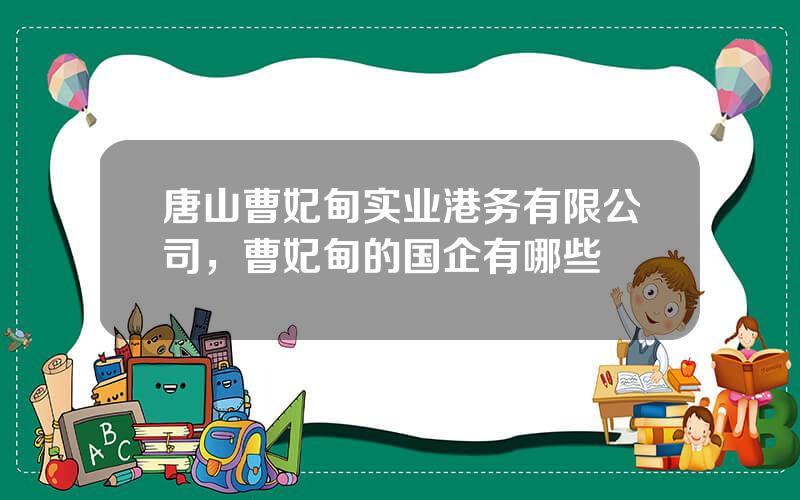 唐山曹妃甸实业港务有限公司，曹妃甸的国企有哪些

A B C